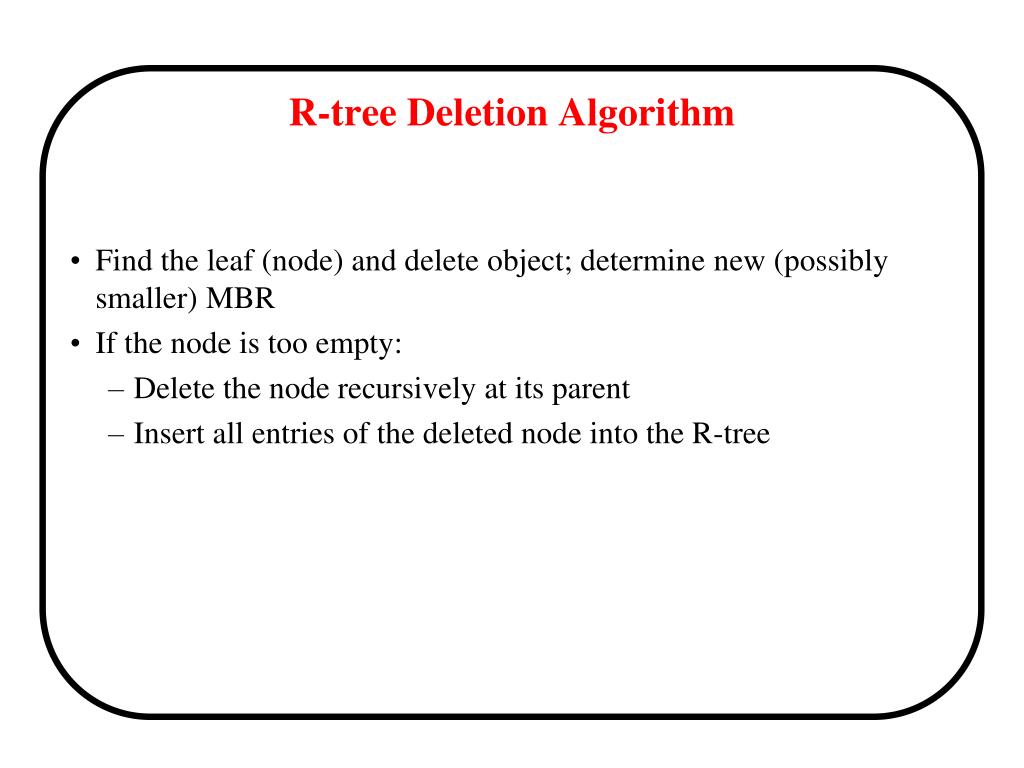 R-tree Deletion Algorithm

• Find the leaf (node) and delete object; determine new (possibly smaller) MBR
• If the node is too empty:
– Delete the node recursively at its parent
– Insert all entries of the deleted node into the R-tree